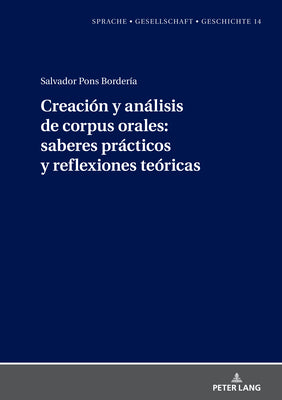 SPRACHE • GESELLSCHAFT • GESCHICHTE 14

Salvador Pons Bordería

Creación y análisis de corpus orales: saberes prácticos y reflexiones teóricas

PETER LANG